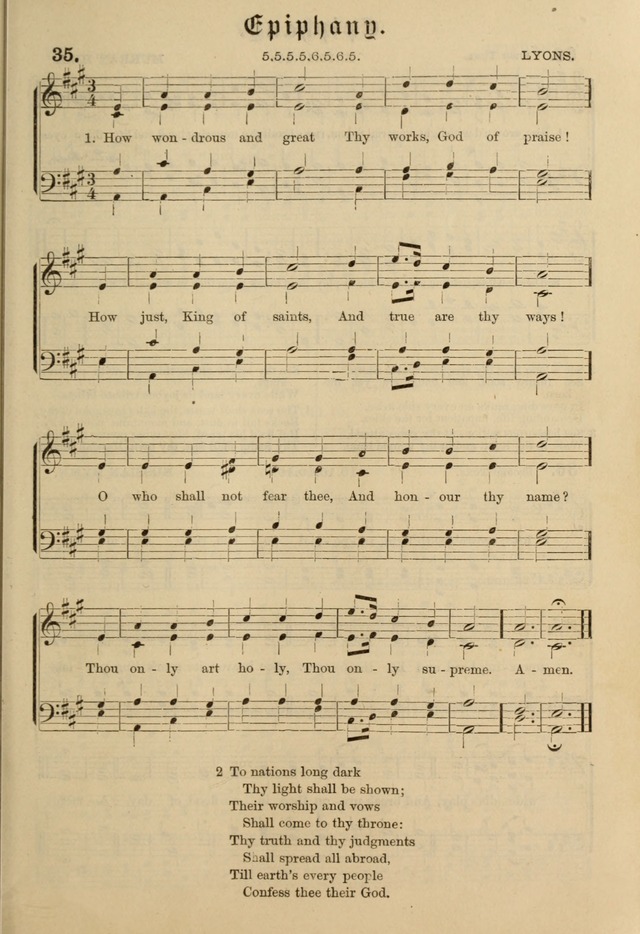 Epiphany.

35.

5.5.5.5.6.5.6.5.

LYONS.

1. How won - drous and great Thy works, God of praise!

How just, King of saints, And true are thy ways!

O who shall not fear thee, And hon - our thy name?

Thou on - ly art ho - ly, Thou on - ly su - preme. A - men.

2 To nations long dark
Thy light shall be shown;
Their worship and vows
Shall come to thy throne:
Thy truth and thy judgments
Shall spread all abroad,
Till earth's every people
Confess thee their God.